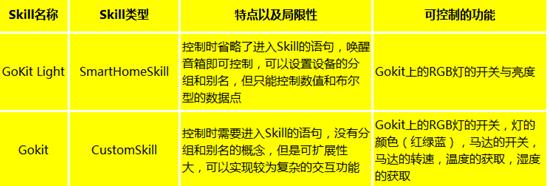 | Skill名称 | Skill类型 | 特点以及局限性 | 可控制的功能 |
|---|---|---|---|
| GoKit Light | SmartHomeSkill | 控制时省略了进入Skill的语句，唤醒音箱即可控制，可以设置设备的分组和别名，但只能控制数值和布尔型的数据点 | Gokit上的RGB灯的开关与亮度 |
| Gokit | CustomSkill | 控制时需要进入Skill的语句，没有分组和别名的概念，但是可扩展性大，可以实现较为复杂的交互功能 | Gokit上的RGB灯的开关，灯的颜色（红绿蓝），马达的开关，马达的转速，温度的获取，湿度的获取 |